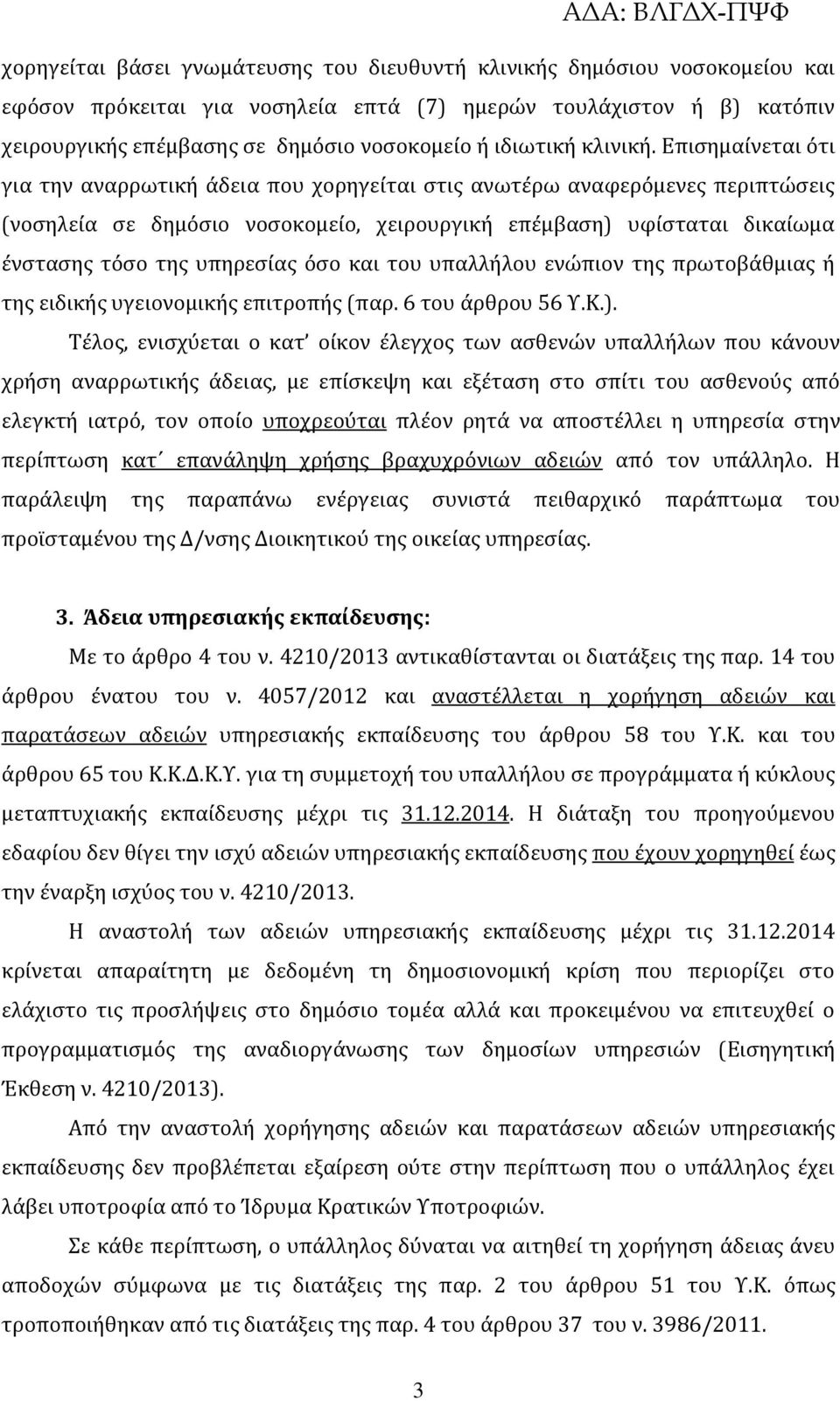 ΑΔΑ: ΒΛΓΔΧ-ΠΨΦ

χορηγείται βάσει γνωμάτευσης του διευθυντή κλινικής δημόσιου νοσοκομείου και εφόσον πρόκειται για νοσηλεία επτά (7) ημερών τουλάχιστον ή β) κατόπιν χειρουργικής επέμβασης σε δημόσιο νοσοκομείο ή ιδιωτική κλινική. Επισημαίνεται ότι για την αναρρωτική άδεια που χορηγείται στις ανωτέρω αναφερόμενες περιπτώσεις (νοσηλεία σε δημόσιο νοσοκομείο, χειρουργική επέμβαση) υφίσταται δικαίωμα ένστασης τόσο της υπηρεσίας όσο και του υπαλλήλου ενώπιον της πρωτοβάθμιας ή της ειδικής υγειονομικής επιτροπής (παρ. 6 του άρθρου 56 Υ.Κ.).

Τέλος, ενισχύεται ο κατ' οίκον έλεγχος των ασθενών υπαλλήλων που κάνουν χρήση αναρρωτικής άδειας, με επίσκεψη και εξέταση στο σπίτι του ασθενούς από ελεγκτή ιατρό, τον οποίο υποχρεούται πλέον ρητά να αποστέλλει η υπηρεσία στην περίπτωση κατ΄ επανάληψη χρήσης βραχυχρόνιων αδειών από τον υπάλληλο. Η παράλειψη της παραπάνω ενέργειας συνιστά πειθαρχικό παράπτωμα του προϊσταμένου της Δ/νσης Διοικητικού της οικείας υπηρεσίας.

3. Άδεια υπηρεσιακής εκπαίδευσης:

Με το άρθρο 4 του ν. 4210/2013 αντικαθίστανται οι διατάξεις της παρ. 14 του άρθρου ένατου του ν. 4057/2012 και αναστέλλεται η χορήγηση αδειών και παρατάσεων αδειών υπηρεσιακής εκπαίδευσης του άρθρου 58 του Υ.Κ. και του άρθρου 65 του Κ.Κ.Δ.Κ.Υ. για τη συμμετοχή του υπαλλήλου σε προγράμματα ή κύκλους μεταπτυχιακής εκπαίδευσης μέχρι τις 31.12.2014. Η διάταξη του προηγούμενου εδαφίου δεν θίγει την ισχύ αδειών υπηρεσιακής εκπαίδευσης που έχουν χορηγηθεί έως την έναρξη ισχύος του ν. 4210/2013.

Η αναστολή των αδειών υπηρεσιακής εκπαίδευσης μέχρι τις 31.12.2014 κρίνεται απαραίτητη με δεδομένη τη δημοσιονομική κρίση που περιορίζει στο ελάχιστο τις προσλήψεις στο δημόσιο τομέα αλλά και προκειμένου να επιτευχθεί ο προγραμματισμός της αναδιοργάνωσης των δημοσίων υπηρεσιών (Εισηγητική Έκθεση ν. 4210/2013).

Από την αναστολή χορήγησης αδειών και παρατάσεων αδειών υπηρεσιακής εκπαίδευσης δεν προβλέπεται εξαίρεση ούτε στην περίπτωση που ο υπάλληλος έχει λάβει υποτροφία από το Ίδρυμα Κρατικών Υποτροφιών.

Σε κάθε περίπτωση, ο υπάλληλος δύναται να αιτηθεί τη χορήγηση άδειας άνευ αποδοχών σύμφωνα με τις διατάξεις της παρ. 2 του άρθρου 51 του Υ.Κ. όπως τροποποιήθηκαν από τις διατάξεις της παρ. 4 του άρθρου 37 του ν. 3986/2011.

3